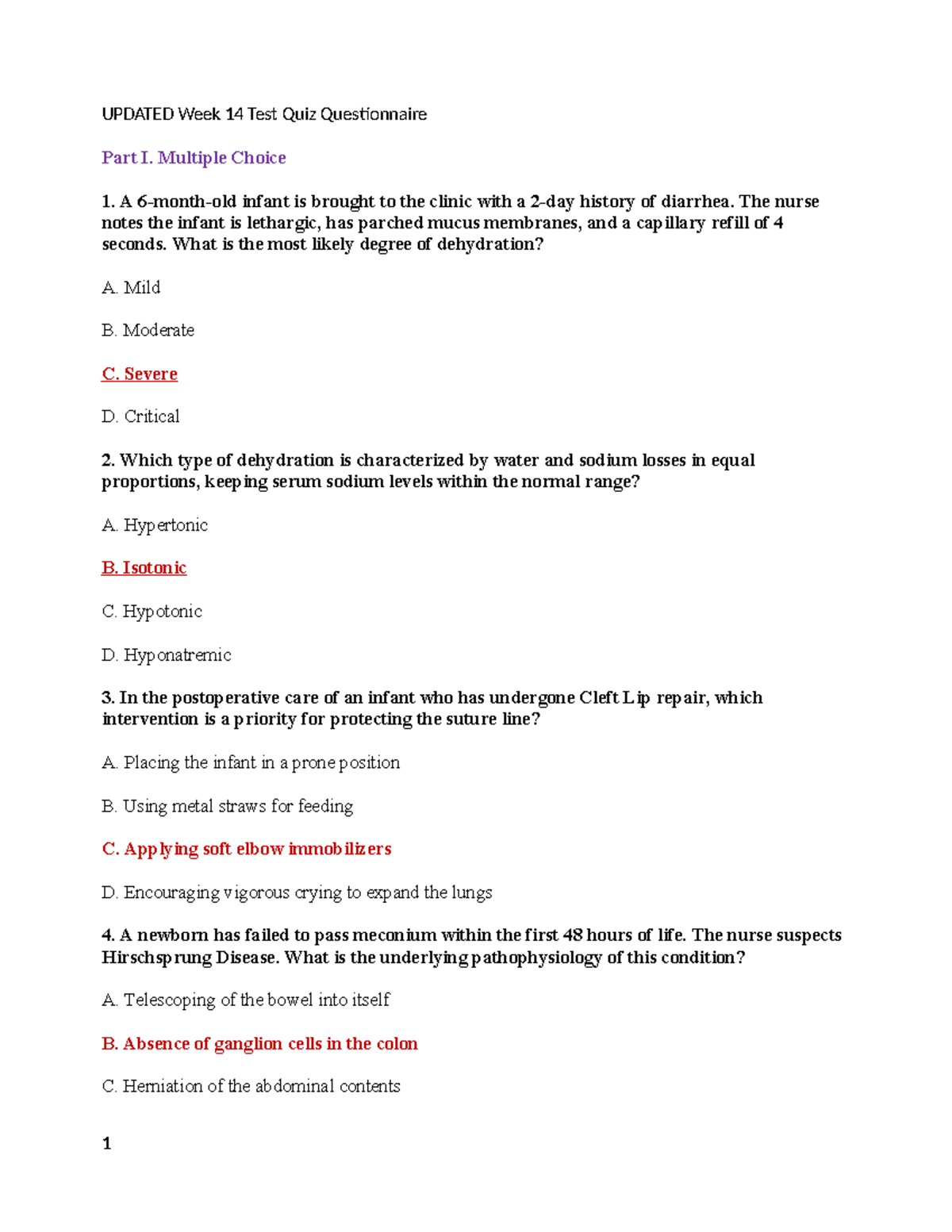 UPDATED Week 14 Test Quiz Questionnaire

Part I. Multiple Choice

1. A 6-month-old infant is brought to the clinic with a 2-day history of diarrhea. The nurse notes the infant is lethargic, has parched mucus membranes, and a capillary refill of 4 seconds. What is the most likely degree of dehydration?

A. Mild

B. Moderate

C. Severe

D. Critical

2. Which type of dehydration is characterized by water and sodium losses in equal proportions, keeping serum sodium levels within the normal range?

A. Hypertonic

B. Isotonic

C. Hypotonic

D. Hyponatremic

3. In the postoperative care of an infant who has undergone Cleft Lip repair, which intervention is a priority for protecting the suture line?

A. Placing the infant in a prone position

B. Using metal straws for feeding

C. Applying soft elbow immobilizers

D. Encouraging vigorous crying to expand the lungs

4. A newborn has failed to pass meconium within the first 48 hours of life. The nurse suspects Hirschsprung Disease. What is the underlying pathophysiology of this condition?

A. Telescoping of the bowel into itself

B. Absence of ganglion cells in the colon

C. Herniation of the abdominal contents

1